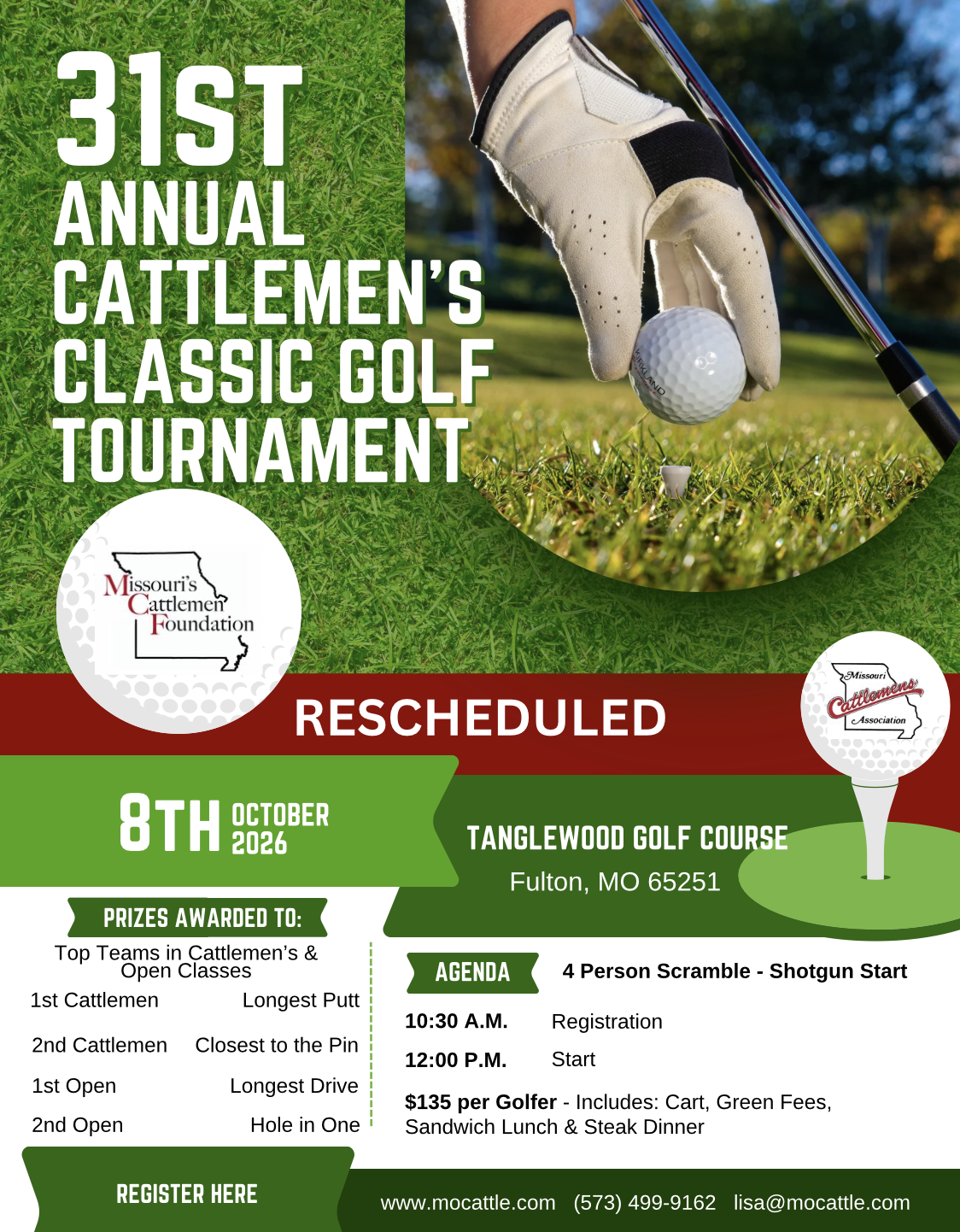 31ST
ANNUAL
CATTLEMEN'S
CLASSIC GOLF
TOURNAMENT

Missouri's
Cattlemen
Foundation

RESCHEDULED

Missouri
Cattlemens
Association

8TH OCTOBER 2026

TANGLEWOOD GOLF COURSE
Fulton, MO 65251

PRIZES AWARDED TO:

Top Teams in Cattlemen's & Open Classes

1st Cattlemen
2nd Cattlemen
1st Open
2nd Open

Longest Putt
Closest to the Pin
Longest Drive
Hole in One

AGENDA

4 Person Scramble - Shotgun Start

10:30 A.M. Registration
12:00 P.M. Start

$135 per Golfer - Includes: Cart, Green Fees, Sandwich Lunch & Steak Dinner

REGISTER HERE

www.mocattle.com (573) 499-9162 lisa@mocattle.com